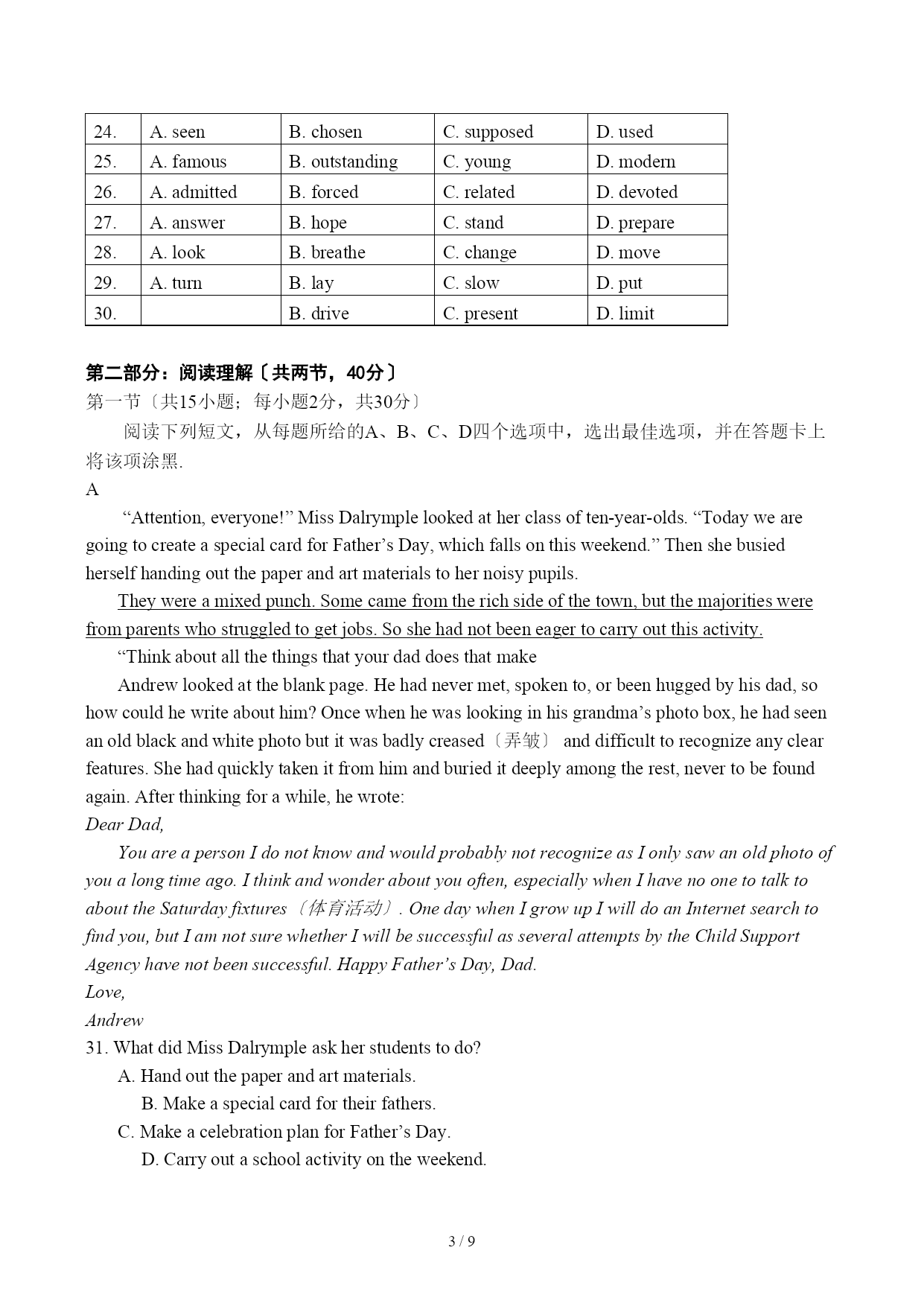 | 24. | A. seen | B. chosen | C. supposed | D. used |
|---|---|---|---|---|
| 25. | A. famous | B. outstanding | C. young | D. modern |
| 26. | A. admitted | B. forced | C. related | D. devoted |
| 27. | A. answer | B. hope | C. stand | D. prepare |
| 28. | A. look | B. breathe | C. change | D. move |
| 29. | A. turn | B. lay | C. slow | D. put |
| 30. | | B. drive | C. present | D. limit |

第二部分：阅读理解〔共两节，40分〕
第一节〔共15小题；每小题2分，共30分〕
阅读下列短文，从每题所给的A、B、C、D四个选项中，选出最佳选项，并在答题卡上将该项涂黑.
A
“Attention, everyone!” Miss Dalrymple looked at her class of ten-year-olds. “Today we are going to create a special card for Father’s Day, which falls on this weekend.” Then she busied herself handing out the paper and art materials to her noisy pupils.
They were a mixed punch. Some came from the rich side of the town, but the majorities were from parents who struggled to get jobs. So she had not been eager to carry out this activity.
“Think about all the things that your dad does that make
Andrew looked at the blank page. He had never met, spoken to, or been hugged by his dad, so how could he write about him? Once when he was looking in his grandma’s photo box, he had seen an old black and white photo but it was badly creased〔弄皱〕 and difficult to recognize any clear features. She had quickly taken it from him and buried it deeply among the rest, never to be found again. After thinking for a while, he wrote:
Dear Dad,
You are a person I do not know and would probably not recognize as I only saw an old photo of you a long time ago. I think and wonder about you often, especially when I have no one to talk to about the Saturday fixtures〔体育活动〕. One day when I grow up I will do an Internet search to find you, but I am not sure whether I will be successful as several attempts by the Child Support Agency have not been successful. Happy Father’s Day, Dad.
Love,
Andrew
31. What did Miss Dalrymple ask her students to do?
A. Hand out the paper and art materials.
B. Make a special card for their fathers.
C. Make a celebration plan for Father’s Day.
D. Carry out a school activity on the weekend.

3 / 9